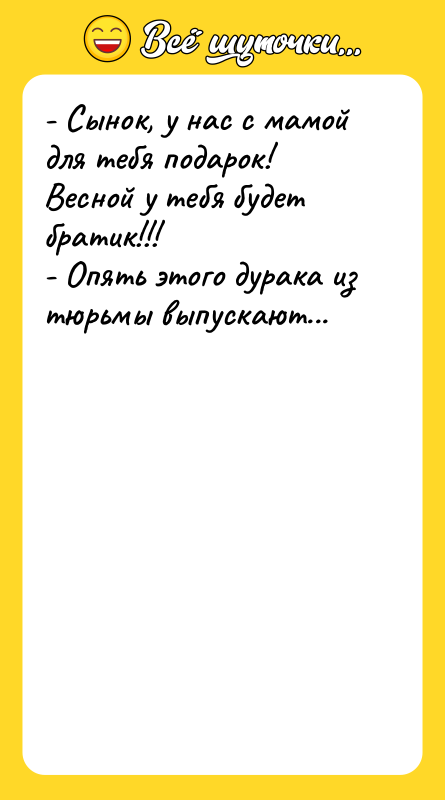 Всё шуточки...

- Сынок, у нас с мамой для тебя подарок! Весной у тебя будет братик!!!
- Опять этого дурака из тюрьмы выпускают...